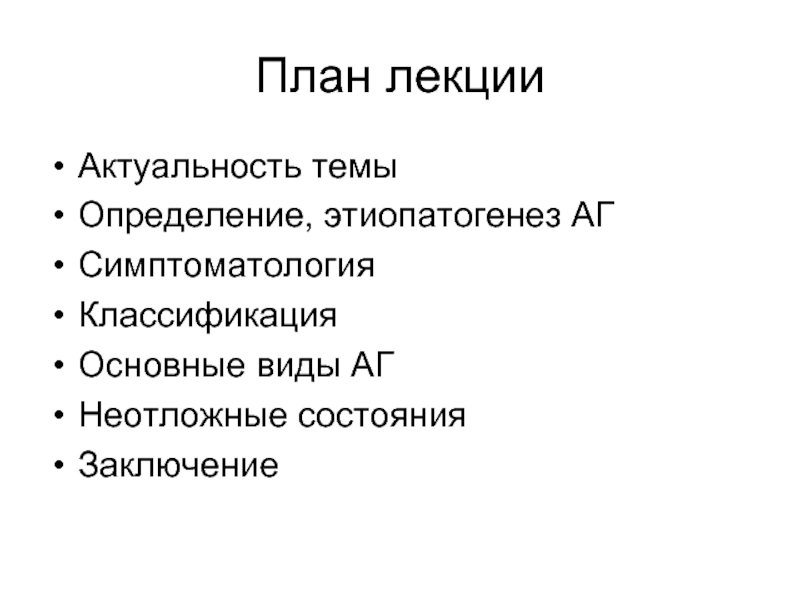 План лекции

• Актуальность темы
• Определение, этиопатогенез АГ
• Симптоматология
• Классификация
• Основные виды АГ
• Неотложные состояния
• Заключение